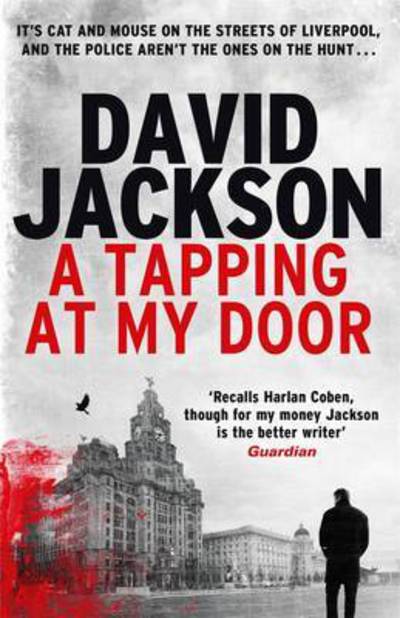 IT'S CAT AND MOUSE ON THE STREETS OF LIVERPOOL, AND THE POLICE AREN'T THE ONES ON THE HUNT...

DAVID JACKSON

A TAPPING AT MY DOOR

'Recalls Harlan Coben, though for my money Jackson is the better writer'
Guardian